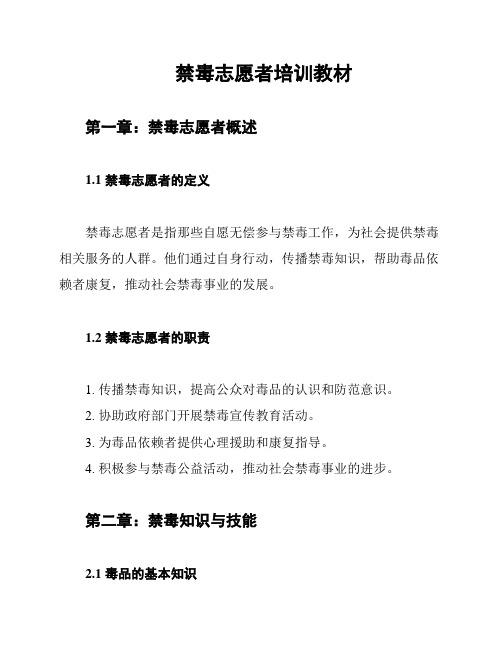 禁毒志愿者培训教材

第一章：禁毒志愿者概述

1.1 禁毒志愿者的定义

禁毒志愿者是指那些自愿无偿参与禁毒工作，为社会提供禁毒相关服务的人群。他们通过自身行动，传播禁毒知识，帮助毒品依赖者康复，推动社会禁毒事业的发展。

1.2 禁毒志愿者的职责

1. 传播禁毒知识，提高公众对毒品的认识和防范意识。
2. 协助政府部门开展禁毒宣传教育活动。
3. 为毒品依赖者提供心理援助和康复指导。
4. 积极参与禁毒公益活动，推动社会禁毒事业的进步。

第二章：禁毒知识与技能

2.1 毒品的基本知识